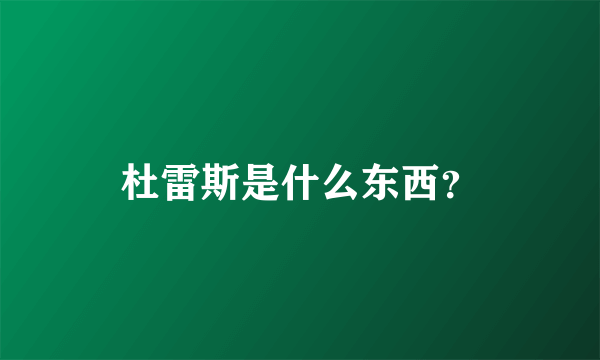 杜雷斯是什么东西?